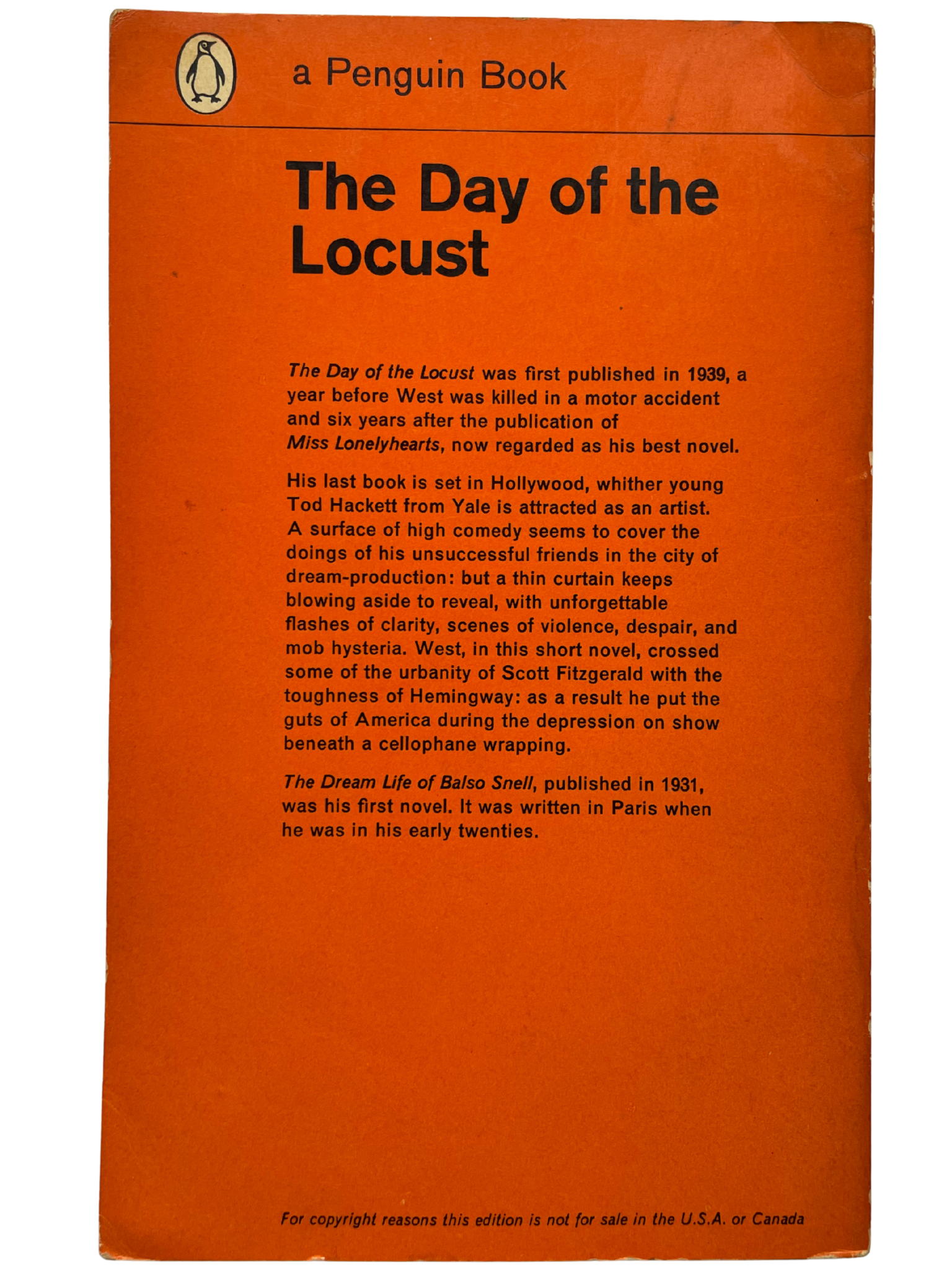 a Penguin Book

The Day of the Locust

The Day of the Locust was first published in 1939, a year before West was killed in a motor accident and six years after the publication of Miss Lonelyhearts, now regarded as his best novel.

His last book is set in Hollywood, whither young Tod Hackett from Yale is attracted as an artist. A surface of high comedy seems to cover the doings of his unsuccessful friends in the city of dream-production: but a thin curtain keeps blowing aside to reveal, with unforgettable flashes of clarity, scenes of violence, despair, and mob hysteria. West, in this short novel, crossed some of the urbanity of Scott Fitzgerald with the toughness of Hemingway: as a result he put the guts of America during the depression on show beneath a cellophane wrapping.

The Dream Life of Balso Snell, published in 1931, was his first novel. It was written in Paris when he was in his early twenties.

For copyright reasons this edition is not for sale in the U.S.A. or Canada